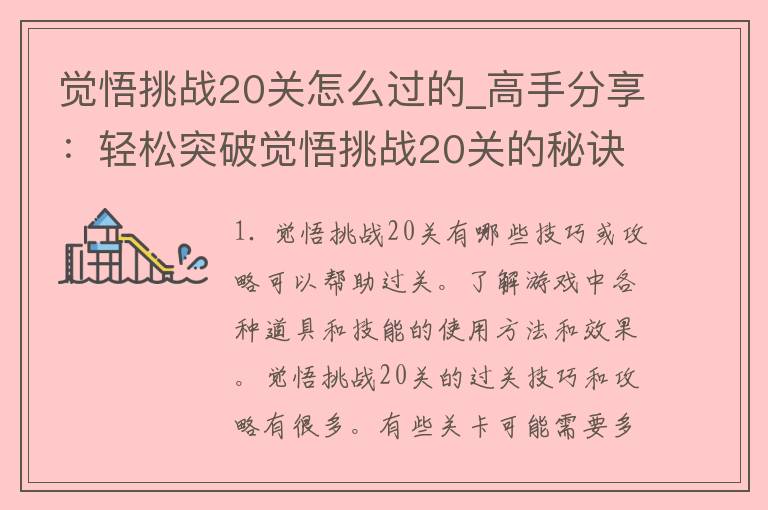 觉悟挑战20关怎么过的_高手分享：轻松突破觉悟挑战20关的秘诀

1. 觉悟挑战20关有哪些技巧或攻略可以帮助过关。了解游戏中各种道具和技能的使用方法和效果。觉悟挑战20关的过关技巧和攻略有很多。有些关卡可能需要多